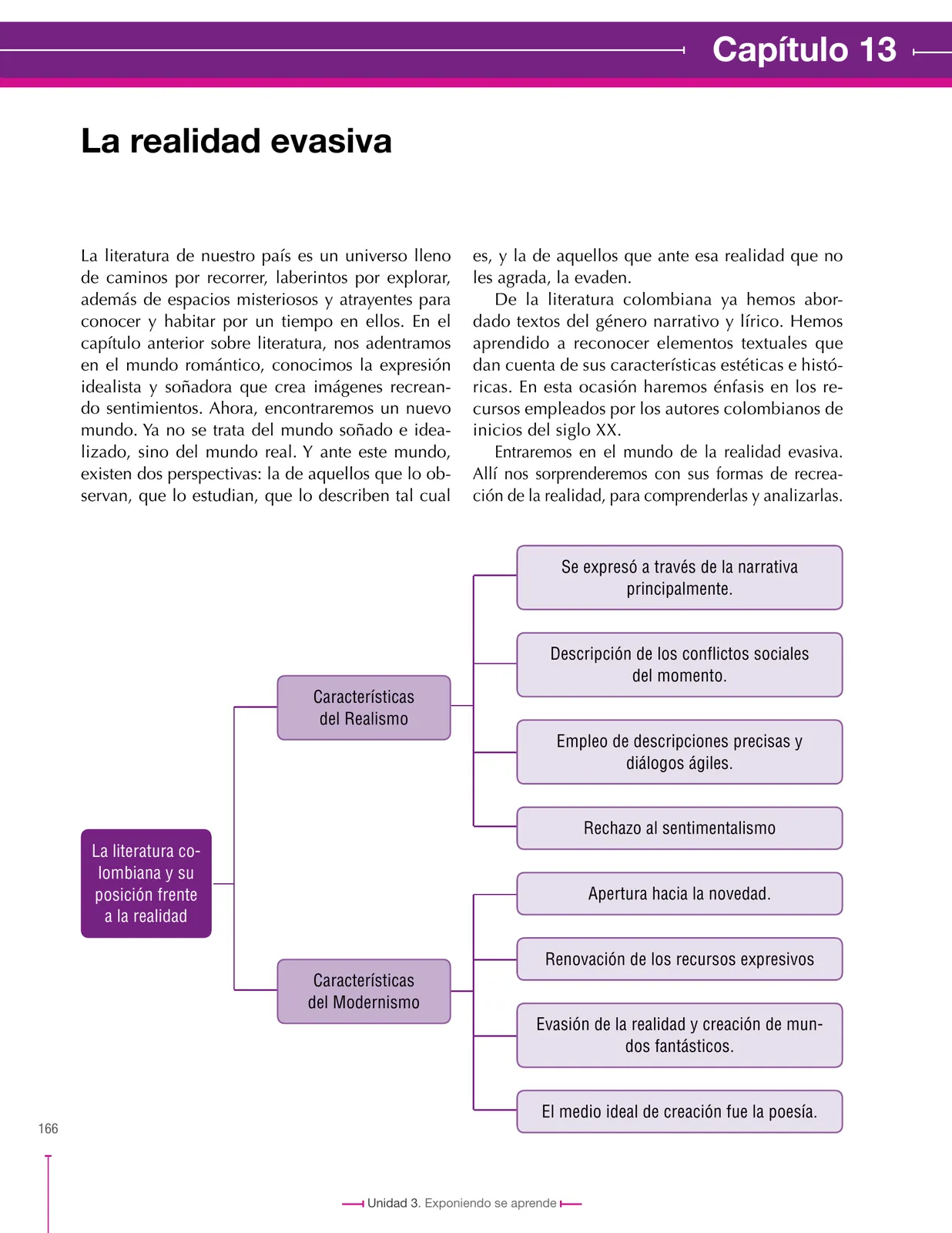 Capítulo 13

La realidad evasiva

La literatura de nuestro país es un universo lleno de caminos por recorrer, laberintos por explorar, además de espacios misteriosos y atrayentes para conocer y habitar por un tiempo en ellos. En el capítulo anterior sobre literatura, nos adentramos en el mundo romántico, conocimos la expresión idealista y soñadora que crea imágenes recreando sentimientos. Ahora, encontraremos un nuevo mundo. Ya no se trata del mundo soñado e idealizado, sino del mundo real. Y ante este mundo, existen dos perspectivas: la de aquellos que lo observan, que lo estudian, que lo describen tal cual es, y la de aquellos que ante esa realidad que no les agrada, la evaden.

De la literatura colombiana ya hemos abordado textos del género narrativo y lírico. Hemos aprendido a reconocer elementos textuales que dan cuenta de sus características estéticas e históricas. En esta ocasión haremos énfasis en los recursos empleados por los autores colombianos de inicios del siglo XX.

Entraremos en el mundo de la realidad evasiva. Allí nos sorprenderemos con sus formas de recreación de la realidad, para comprenderlas y analizarlas.

La literatura colombiana y su posición frente a la realidad

Características del Realismo

Se expresó a través de la narrativa principalmente.

Descripción de los conflictos sociales del momento.

Empleo de descripciones precisas y diálogos ágiles.

Rechazo al sentimentalismo

Características del Modernismo

Apertura hacia la novedad.

Renovación de los recursos expresivos

Evasión de la realidad y creación de mundos fantásticos.

El medio ideal de creación fue la poesía.

166

Unidad 3. Exponiendo se aprende